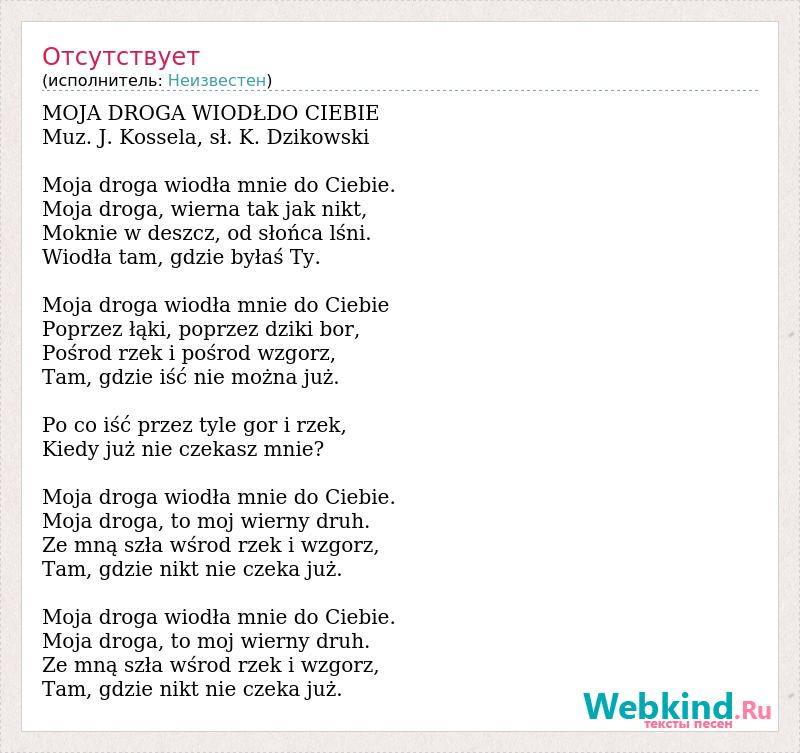 Отсутствует
(исполнитель: Неизвестен)

MOJA DROGA WIODŁDO CIEBIE
Muz. J. Kossela, sł. K. Dzikowski

Moja droga wiodła mnie do Ciebie.
Moja droga, wierna tak jak nikt,
Moknie w deszcz, od słońca lśni.
Wiodła tam, gdzie byłaś Ty.

Moja droga wiodła mnie do Ciebie
Poprzez łąki, poprzez dziki bor,
Pośrod rzek i pośrod wzgorz,
Tam, gdzie iść nie można już.

Po co iść przez tyle gor i rzek,
Kiedy już nie czekasz mnie?

Moja droga wiodła mnie do Ciebie.
Moja droga, to moj wierny druh.
Ze mną szła wśrod rzek i wzgorz,
Tam, gdzie nikt nie czeka już.

Moja droga wiodła mnie do Ciebie.
Moja droga, to moj wierny druh.
Ze mną szła wśrod rzek i wzgorz,
Tam, gdzie nikt nie czeka już.

Webkind.Ru
тексты песен